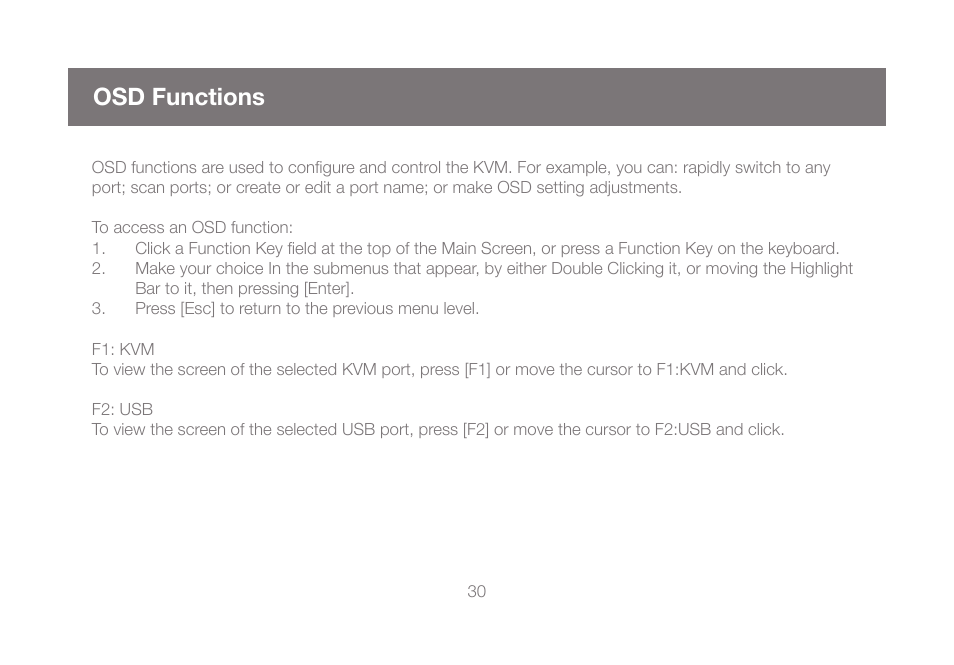 OSD Functions

OSD functions are used to configure and control the KVM. For example, you can: rapidly switch to any port; scan ports; or create or edit a port name; or make OSD setting adjustments.

To access an OSD function:
1. Click a Function Key field at the top of the Main Screen, or press a Function Key on the keyboard.
2. Make your choice In the submenus that appear, by either Double Clicking it, or moving the Highlight Bar to it, then pressing [Enter].
3. Press [Esc] to return to the previous menu level.

F1: KVM
To view the screen of the selected KVM port, press [F1] or move the cursor to F1:KVM and click.

F2: USB
To view the screen of the selected USB port, press [F2] or move the cursor to F2:USB and click.

30